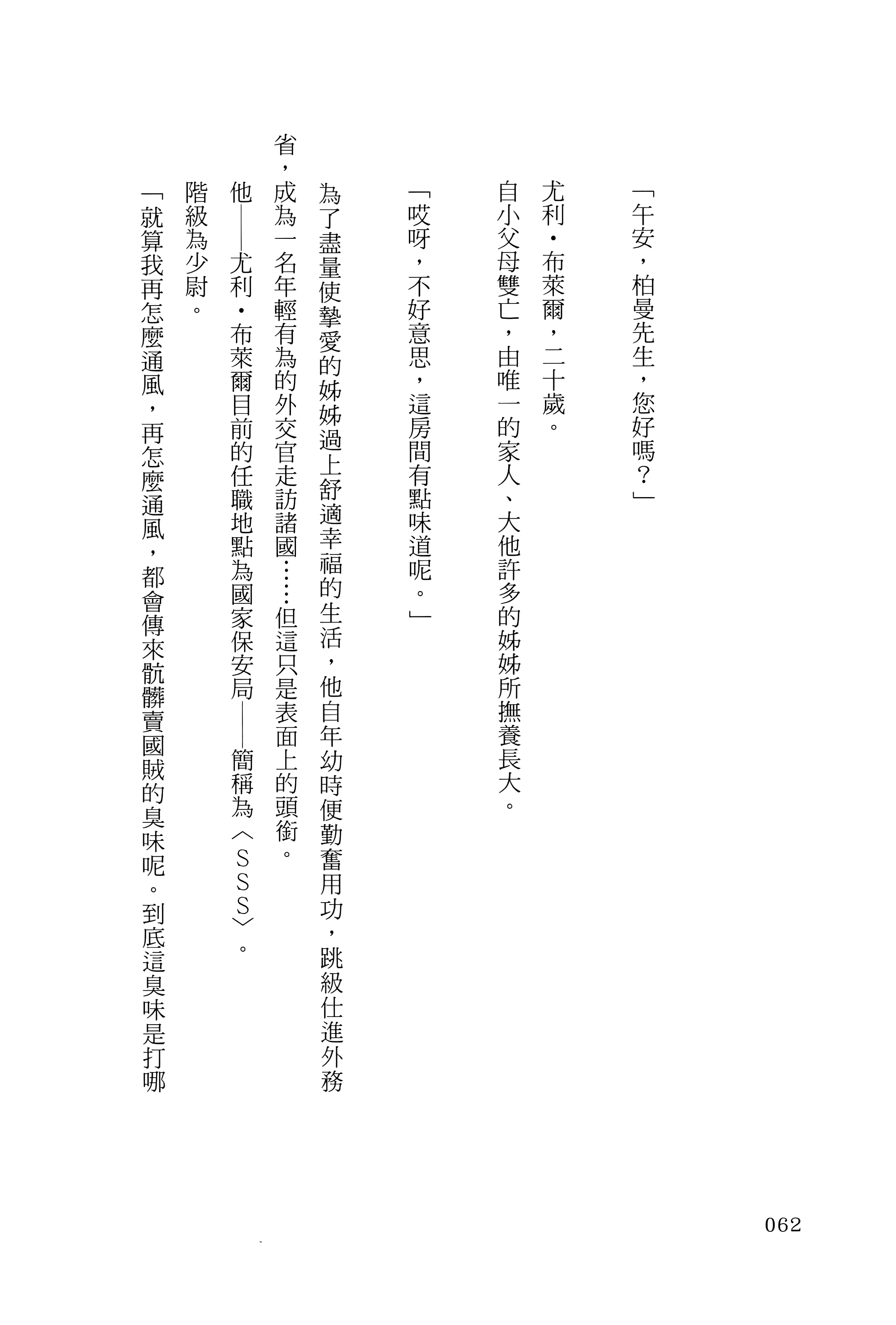 「午安，柏曼先生，您好嗎？」

尤利・布萊爾，二十歲。

自小父母雙亡，由唯一的家人、大他許多的姊姊所撫養長大。

「哎呀，不好意思，這房間有點味道呢。」

為了盡量使摯愛的姊姊過上舒適幸福的生活，他自年幼時便勤奮用功，跳級仕進外務省，成為一名年輕有為的外交官走訪諸國……但這只是表面上的頭銜。

他——尤利・布萊爾目前的任職地點為國家保安局——簡稱為〈SSS〉。

階級為少尉。

「就算我再怎麼通風，再怎麼通風，都會傳來骯髒賣國賊的臭味呢。到底這臭味是打哪

062